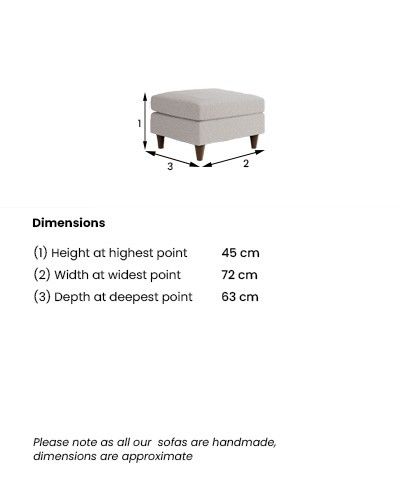 1

3

2

Dimensions

| | |
|---|---|
| (1) Height at highest point | 45 cm |
| (2) Width at widest point | 72 cm |
| (3) Depth at deepest point | 63 cm |

Please note as all our sofas are handmade, dimensions are approximate